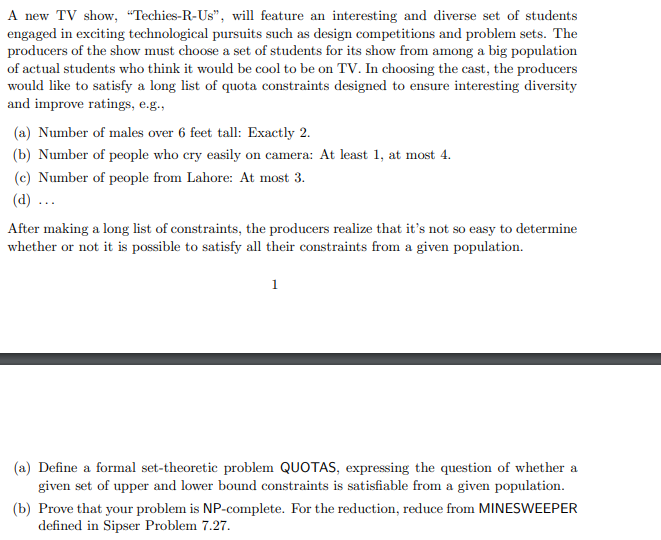 A new TV show, "Techies-R-Us", will feature an interesting and diverse set of students engaged in exciting technological pursuits such as design competitions and problem sets. The producers of the show must choose a set of students for its show from among a big population of actual students who think it would be cool to be on TV. In choosing the cast, the producers would like to satisfy a long list of quota constraints designed to ensure interesting diversity and improve ratings, e.g.,

(a) Number of males over 6 feet tall: Exactly 2.

(b) Number of people who cry easily on camera: At least 1, at most 4.

(c) Number of people from Lahore: At most 3.

(d) ...

After making a long list of constraints, the producers realize that it's not so easy to determine whether or not it is possible to satisfy all their constraints from a given population.

1

(a) Define a formal set-theoretic problem QUOTAS, expressing the question of whether a given set of upper and lower bound constraints is satisfiable from a given population.

(b) Prove that your problem is NP-complete. For the reduction, reduce from MINESWEEPER defined in Sipser Problem 7.27.